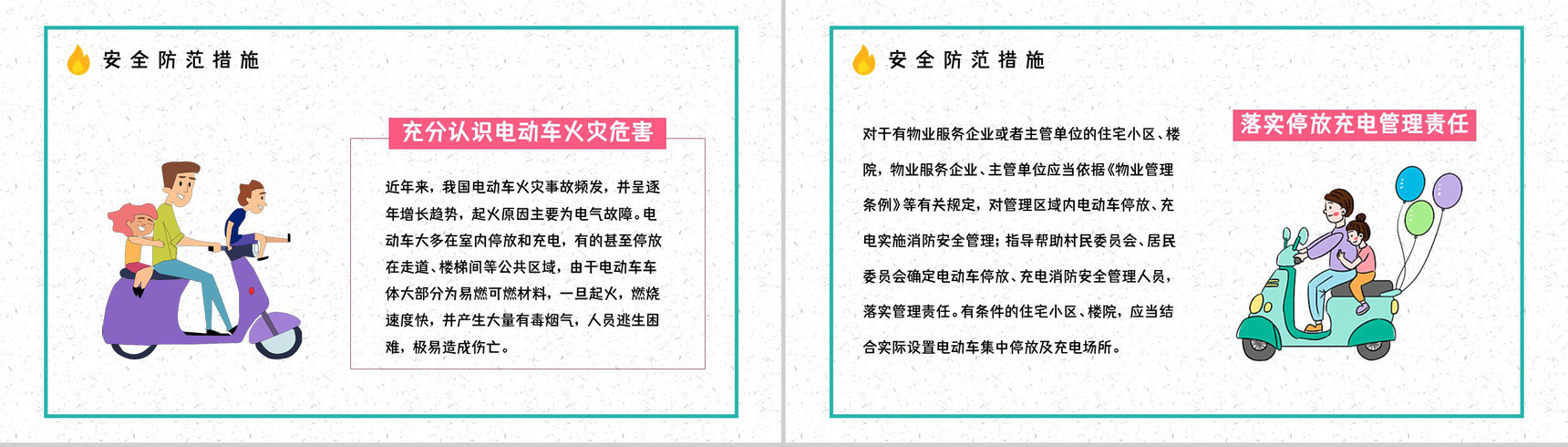 安全防范措施

充分认识电动车火灾危害

近年来，我国电动车火灾事故频发，并呈逐年增长趋势，起火原因主要为电气故障。电动车大多在室内停放和充电，有的甚至停放在走道、楼梯间等公共区域，由于电动车车体大部分为易燃可燃材料，一旦起火，燃烧速度快，并产生大量有毒烟气，人员逃生困难，极易造成伤亡。

安全防范措施

对于有物业服务企业或者主管单位的住宅小区、楼院，物业服务企业、主管单位应当依据《物业管理条例》等有关规定，对管理区域内电动车停放、充电实施消防安全管理；指导帮助村民委员会、居民委员会确定电动车停放、充电消防安全管理人员，落实管理责任。有条件的住宅小区、楼院，应当结合实际设置电动车集中停放及充电场所。

落实停放充电管理责任